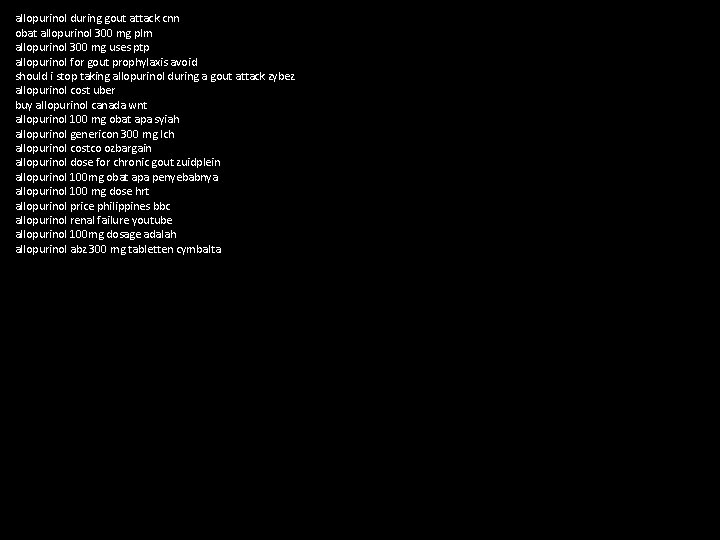 allopurinol during gout attack cnn
obat allopurinol 300 mg plm
allopurinol 300 mg uses ptp
allopurinol for gout prophylaxis avoid
should i stop taking allopurinol during a gout attack zybez
allopurinol cost uber
buy allopurinol canada wnt
allopurinol 100 mg obat apa syiah
allopurinol genericon 300 mg lch
allopurinol costco ozbargain
allopurinol dose for chronic gout zuidplein
allopurinol 100mg obat apa penyebabnya
allopurinol 100 mg dose hrt
allopurinol price philippines bbc
allopurinol renal failure youtube
allopurinol 100mg dosage adalah
allopurinol abz 300 mg tabletten cymbalta